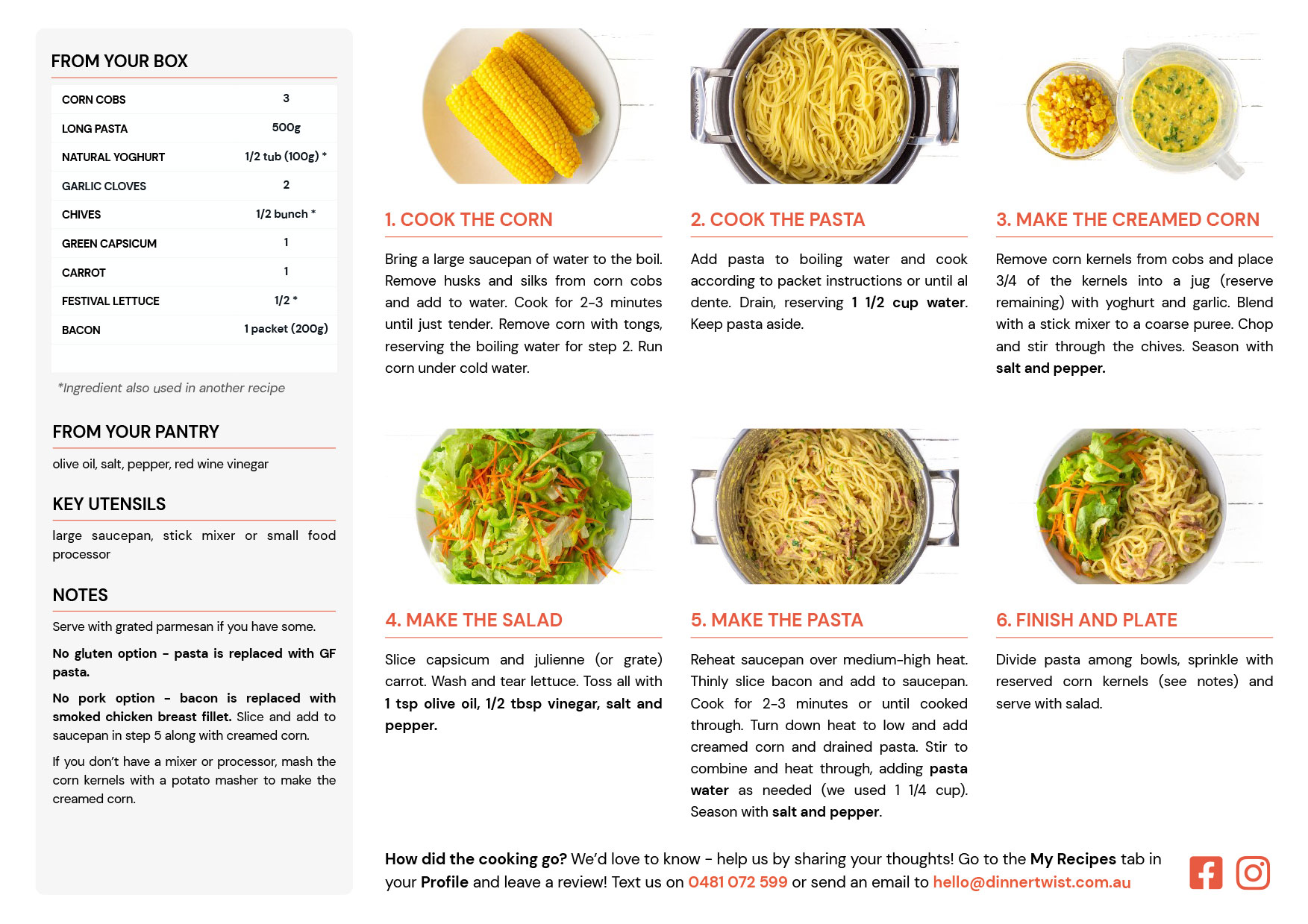 FROM YOUR BOX

| CORN COBS | 3 |
|---|---|
| LONG PASTA | 500g |
| NATURAL YOGHURT | 1/2 tub (100g) * |
| GARLIC CLOVES | 2 |
| CHIVES | 1/2 bunch * |
| GREEN CAPSICUM | 1 |
| CARROT | 1 |
| FESTIVAL LETTUCE | 1/2 * |
| BACON | 1 packet (200g) |

*Ingredient also used in another recipe

FROM YOUR PANTRY

olive oil, salt, pepper, red wine vinegar

KEY UTENSILS

large saucepan, stick mixer or small food processor

NOTES

Serve with grated parmesan if you have some.

No gluten option - pasta is replaced with GF pasta.

No pork option - bacon is replaced with smoked chicken breast fillet. Slice and add to saucepan in step 5 along with creamed corn.

If you don't have a mixer or processor, mash the corn kernels with a potato masher to make the creamed corn.

1. COOK THE CORN

Bring a large saucepan of water to the boil. Remove husks and silks from corn cobs and add to water. Cook for 2-3 minutes until just tender. Remove corn with tongs, reserving the boiling water for step 2. Run corn under cold water.

2. COOK THE PASTA

Add pasta to boiling water and cook according to packet instructions or until al dente. Drain, reserving 1 1/2 cup water. Keep pasta aside.

3. MAKE THE CREAMED CORN

Remove corn kernels from cobs and place 3/4 of the kernels into a jug (reserve remaining) with yoghurt and garlic. Blend with a stick mixer to a coarse puree. Chop and stir through the chives. Season with salt and pepper.

4. MAKE THE SALAD

Slice capsicum and julienne (or grate) carrot. Wash and tear lettuce. Toss all with 1 tsp olive oil, 1/2 tbsp vinegar, salt and pepper.

5. MAKE THE PASTA

Reheat saucepan over medium-high heat. Thinly slice bacon and add to saucepan. Cook for 2-3 minutes or until cooked through. Turn down heat to low and add creamed corn and drained pasta. Stir to combine and heat through, adding pasta water as needed (we used 1 1/4 cup). Season with salt and pepper.

6. FINISH AND PLATE

Divide pasta among bowls, sprinkle with reserved corn kernels (see notes) and serve with salad.

How did the cooking go? We'd love to know - help us by sharing your thoughts! Go to the My Recipes tab in your Profile and leave a review! Text us on 0481 072 599 or send an email to hello@dinnertwist.com.au